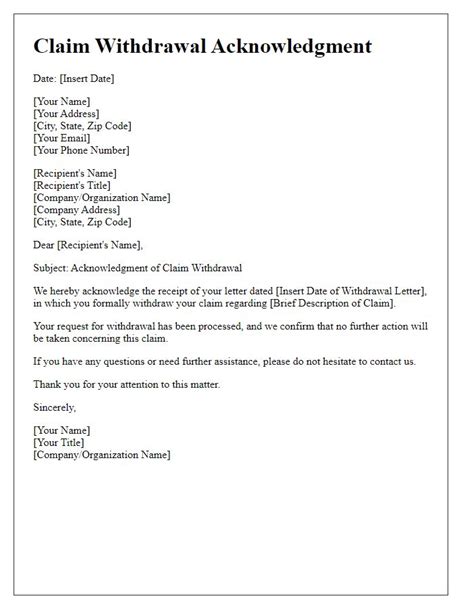 Claim Withdrawal Acknowledgment

Date: [Insert Date]

[Your Name]
[Your Address]
[City, State, Zip Code]
[Your Email]
[Your Phone Number]

[Recipient's Name]
[Recipient's Title]
[Company/Organization Name]
[Company Address]
[City, State, Zip Code]

Dear [Recipient's Name],

Subject: Acknowledgment of Claim Withdrawal

We hereby acknowledge the receipt of your letter dated [Insert Date of Withdrawal Letter], in which you formally withdraw your claim regarding [Brief Description of Claim].

Your request for withdrawal has been processed, and we confirm that no further action will be taken concerning this claim.

If you have any questions or need further assistance, please do not hesitate to contact us.

Thank you for your attention to this matter.

Sincerely,

[Your Name]
[Your Title]
[Company/Organization Name]